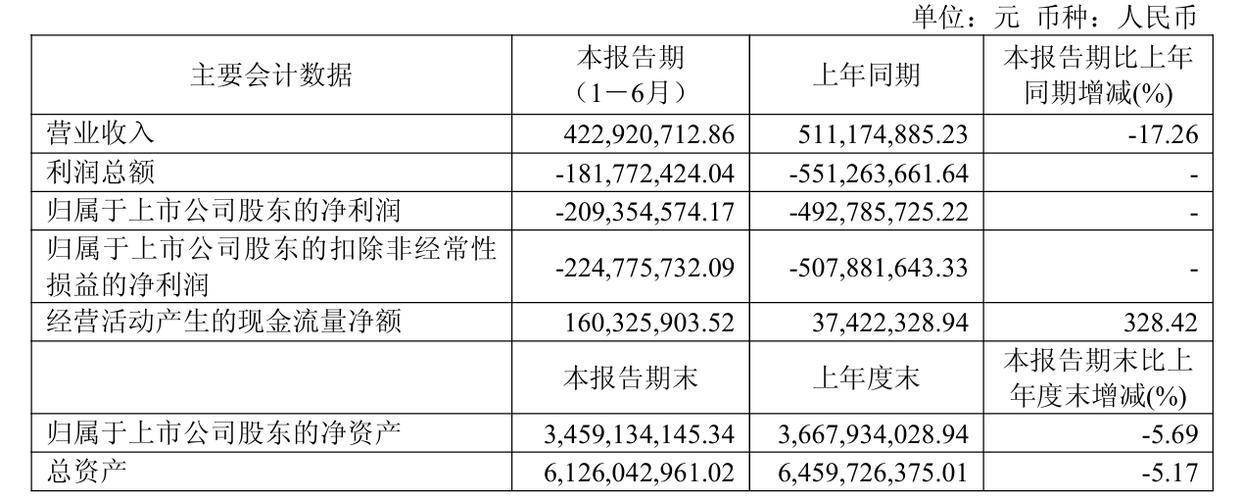 单位：元 币种：人民币

| 主要会计数据 | 本报告期（1－6月） | 上年同期 | 本报告期比上年同期增减(%) |
|---|---|---|---|
| 营业收入 | 422,920,712.86 | 511,174,885.23 | -17.26 |
| 利润总额 | -181,772,424.04 | -551,263,661.64 | - |
| 归属于上市公司股东的净利润 | -209,354,574.17 | -492,785,725.22 | - |
| 归属于上市公司股东的扣除非经常性损益的净利润 | -224,775,732.09 | -507,881,643.33 | - |
| 经营活动产生的现金流量净额 | 160,325,903.52 | 37,422,328.94 | 328.42 |
|  | 本报告期末 | 上年度末 | 本报告期末比上年度末增减(%) |
| 归属于上市公司股东的净资产 | 3,459,134,145.34 | 3,667,934,028.94 | -5.69 |
| 总资产 | 6,126,042,961.02 | 6,459,726,375.01 | -5.17 |